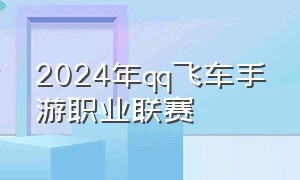 2024年qq飞车手游职业联赛